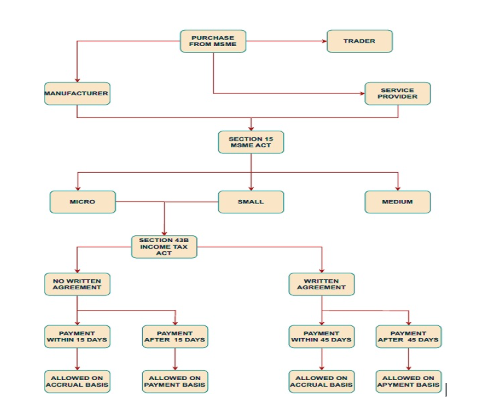 PURCHASE FROM MSME

TRADER

MANUFACTURER

SERVICE PROVIDER

SECTION 15 MSME ACT

MICRO

SMALL

MEDIUM

SECTION 43B INCOME TAX ACT

NO WRITTEN AGREEMENT

WRITTEN AGREEMENT

PAYMENT WITHIN 15 DAYS

PAYMENT AFTER 15 DAYS

PAYMENT WITHIN 45 DAYS

PAYMENT AFTER 45 DAYS

ALLOWED ON ACCRUAL BASIS

ALLOWED ON PAYMENT BASIS

ALLOWED ON ACCRUAL BASIS

ALLOWED ON APYMENT BASIS